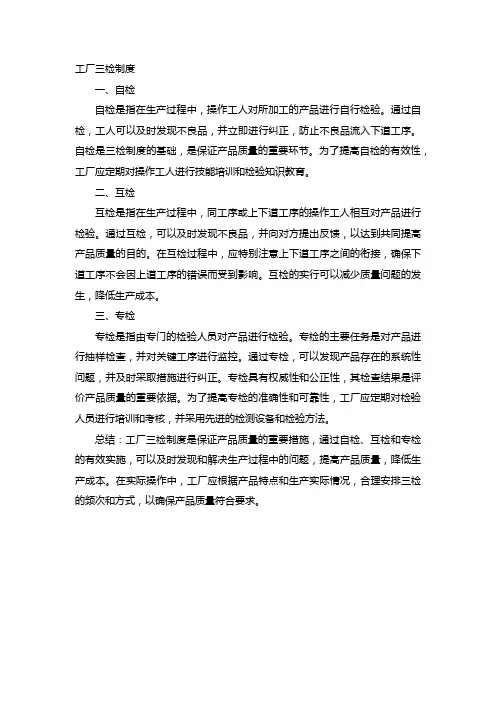 工厂三检制度

一、自检

自检是指在生产过程中，操作工人对所加工的产品进行自行检验。通过自检，工人可以及时发现不良品，并立即进行纠正，防止不良品流入下道工序。自检是三检制度的基础，是保证产品质量的重要环节。为了提高自检的有效性，工厂应定期对操作工人进行技能培训和检验知识教育。

二、互检

互检是指在生产过程中，同工序或上下道工序的操作工人相互对产品进行检验。通过互检，可以及时发现不良品，并向对方提出反馈，以达到共同提高产品质量的目的。在互检过程中，应特别注意上下道工序之间的衔接，确保下道工序不会因上道工序的错误而受到影响。互检的实行可以减少质量问题的发生，降低生产成本。

三、专检

专检是指由专门的检验人员对产品进行检验。专检的主要任务是对产品进行抽样检查，并对关键工序进行监控。通过专检，可以发现产品存在的系统性问题，并及时采取措施进行纠正。专检具有权威性和公正性，其检查结果是评价产品质量的重要依据。为了提高专检的准确性和可靠性，工厂应定期对检验人员进行培训和考核，并采用先进的检测设备和检验方法。

总结：工厂三检制度是保证产品质量的重要措施，通过自检、互检和专检的有效实施，可以及时发现和解决生产过程中的问题，提高产品质量，降低生产成本。在实际操作中，工厂应根据产品特点和生产实际情况，合理安排三检的频次和方式，以确保产品质量符合要求。